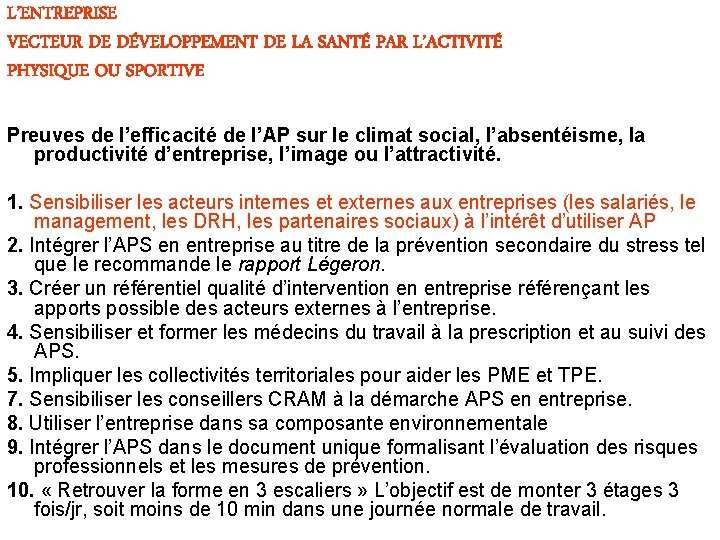 L'ENTREPRISE

VECTEUR DE DÉVELOPPEMENT DE LA SANTÉ PAR L'ACTIVITÉ PHYSIQUE OU SPORTIVE

Preuves de l'efficacité de l'AP sur le climat social, l'absentéisme, la productivité d'entreprise, l'image ou l'attractivité.

1. Sensibiliser les acteurs internes et externes aux entreprises (les salariés, le management, les DRH, les partenaires sociaux) à l'intérêt d'utiliser AP
2. Intégrer l'APS en entreprise au titre de la prévention secondaire du stress tel que le recommande le rapport Légeron.
3. Créer un référentiel qualité d'intervention en entreprise référençant les apports possible des acteurs externes à l'entreprise.
4. Sensibiliser et former les médecins du travail à la prescription et au suivi des APS.
5. Impliquer les collectivités territoriales pour aider les PME et TPE.
7. Sensibiliser les conseillers CRAM à la démarche APS en entreprise.
8. Utiliser l'entreprise dans sa composante environnementale
9. Intégrer l'APS dans le document unique formalisant l'évaluation des risques professionnels et les mesures de prévention.
10. « Retrouver la forme en 3 escaliers » L'objectif est de monter 3 étages 3 fois/jr, soit moins de 10 min dans une journée normale de travail.